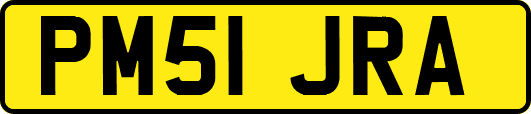 PM51 JRA